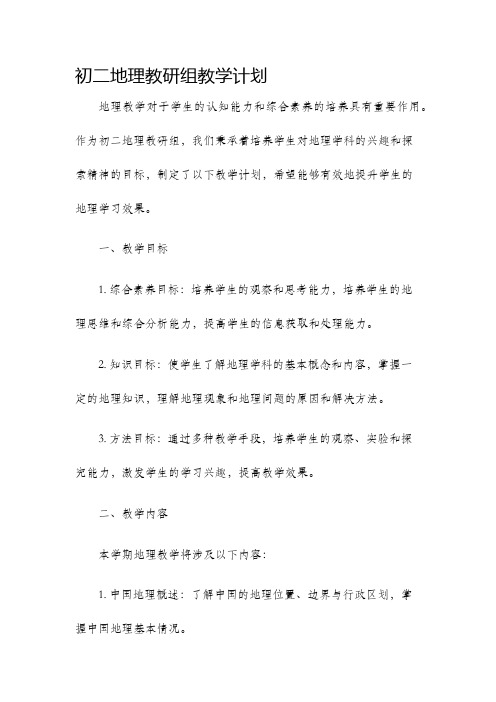 初二地理教研组教学计划

地理教学对于学生的认知能力和综合素养的培养具有重要作用。作为初二地理教研组，我们秉承着培养学生对地理学科的兴趣和探索精神的目标，制定了以下教学计划，希望能够有效地提升学生的地理学习效果。

一、教学目标

1. 综合素养目标：培养学生的观察和思考能力，培养学生的地理思维和综合分析能力，提高学生的信息获取和处理能力。

2. 知识目标：使学生了解地理学科的基本概念和内容，掌握一定的地理知识，理解地理现象和地理问题的原因和解决方法。

3. 方法目标：通过多种教学手段，培养学生的观察、实验和探究能力，激发学生的学习兴趣，提高教学效果。

二、教学内容

本学期地理教学将涉及以下内容：

1. 中国地理概述：了解中国的地理位置、边界与行政区划，掌握中国地理基本情况。